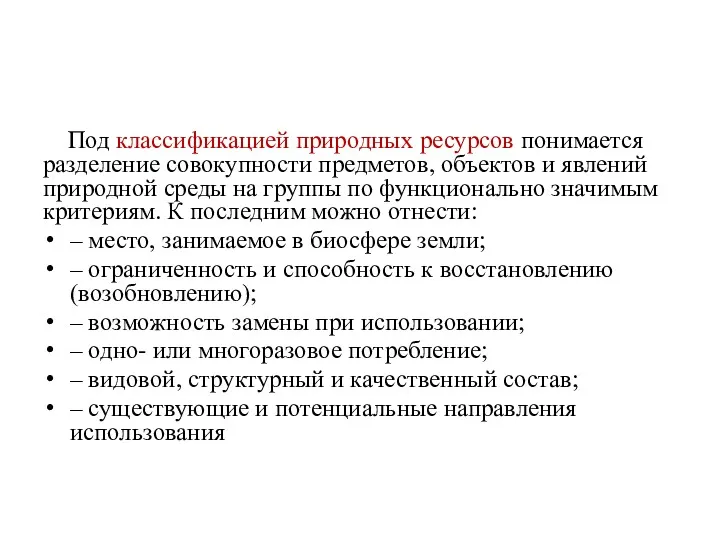 Под классификацией природных ресурсов понимается разделение совокупности предметов, объектов и явлений природной среды на группы по функционально значимым критериям. К последним можно отнести:

• – место, занимаемое в биосфере земли;
• – ограниченность и способность к восстановлению (возобновлению);
• – возможность замены при использовании;
• – одно- или многоразовое потребление;
• – видовой, структурный и качественный состав;
• – существующие и потенциальные направления использования